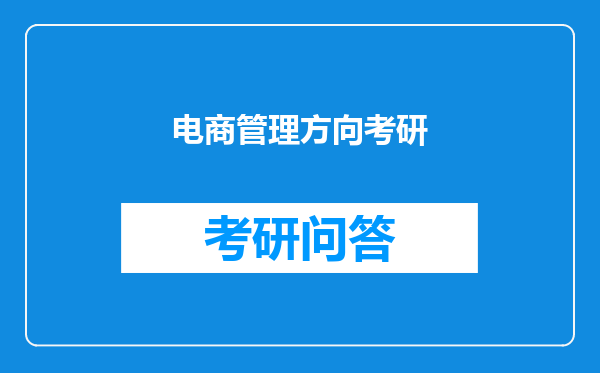 电商管理方向考研

考研问答